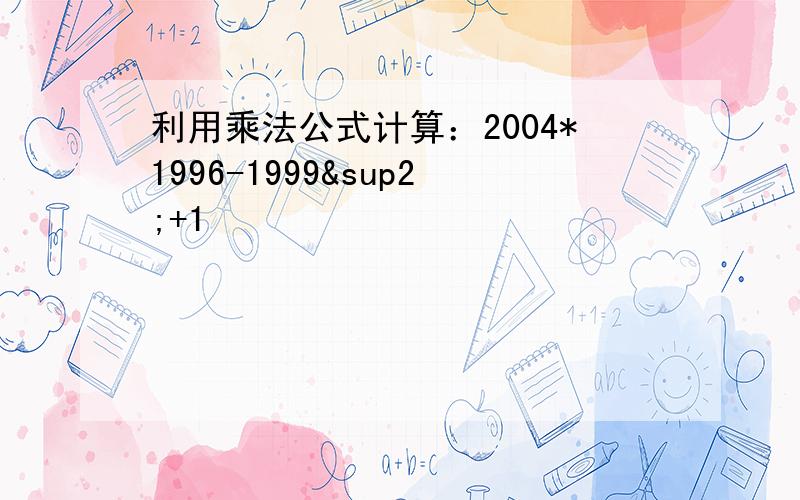 1+1=2

a+b=c

abc

利用乘法公式计算：2004*1996-1999&sup2;+1

1+1=2

abc

a+b=c